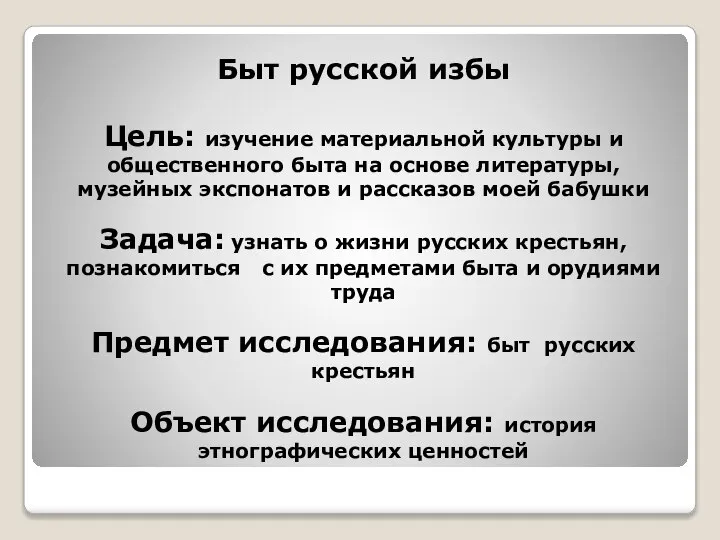 Быт русской избы

Цель: изучение материальной культуры и общественного быта на основе литературы, музейных экспонатов и рассказов моей бабушки

Задача: узнать о жизни русских крестьян, познакомиться с их предметами быта и орудиями труда

Предмет исследования: быт русских крестьян

Объект исследования: история этнографических ценностей